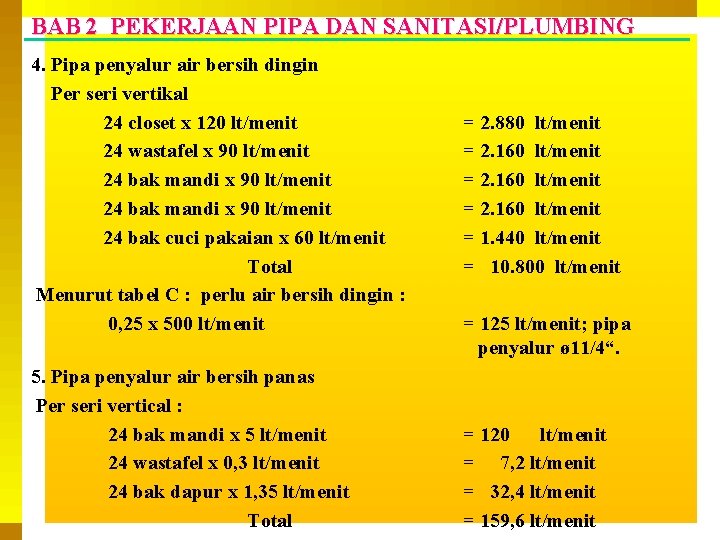 BAB 2 PEKERJAAN PIPA DAN SANITASI/PLUMBING

4. Pipa penyalur air bersih dingin
Per seri vertikal
24 closet x 120 lt/menit = 2.880 lt/menit
24 wastafel x 90 lt/menit = 2.160 lt/menit
24 bak mandi x 90 lt/menit = 2.160 lt/menit
24 bak mandi x 90 lt/menit = 2.160 lt/menit
24 bak cuci pakaian x 60 lt/menit = 1.440 lt/menit
Total = 10.800 lt/menit
Menurut tabel C : perlu air bersih dingin :
0,25 x 500 lt/menit = 125 lt/menit; pipa penyalur ø11/4“.

5. Pipa penyalur air bersih panas
Per seri vertical :
24 bak mandi x 5 lt/menit = 120 lt/menit
24 wastafel x 0,3 lt/menit = 7,2 lt/menit
24 bak dapur x 1,35 lt/menit = 32,4 lt/menit
Total = 159,6 lt/menit